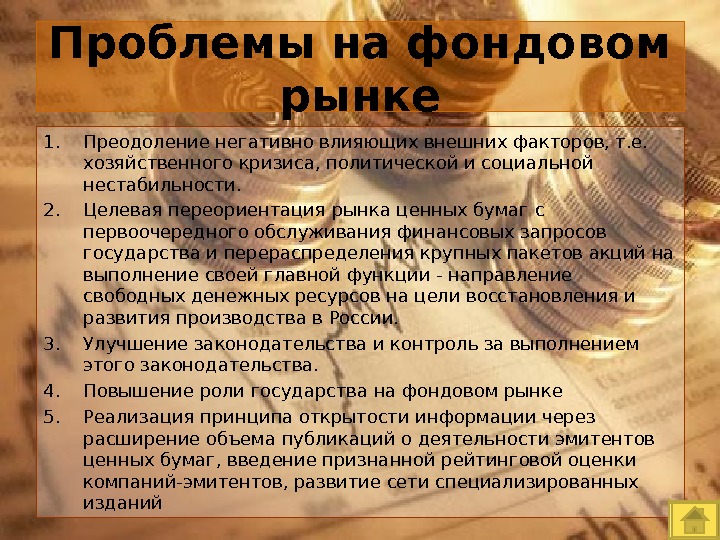 Проблемы на фондовом рынке

1. Преодоление негативно влияющих внешних факторов, т.е. хозяйственного кризиса, политической и социальной нестабильности.
2. Целевая переориентация рынка ценных бумаг с первоочередного обслуживания финансовых запросов государства и перераспределения крупных пакетов акций на выполнение своей главной функции - направление свободных денежных ресурсов на цели восстановления и развития производства в России.
3. Улучшение законодательства и контроль за выполнением этого законодательства.
4. Повышение роли государства на фондовом рынке
5. Реализация принципа открытости информации через расширение объема публикаций о деятельности эмитентов ценных бумаг, введение признанной рейтинговой оценки компаний-эмитентов, развитие сети специализированных изданий